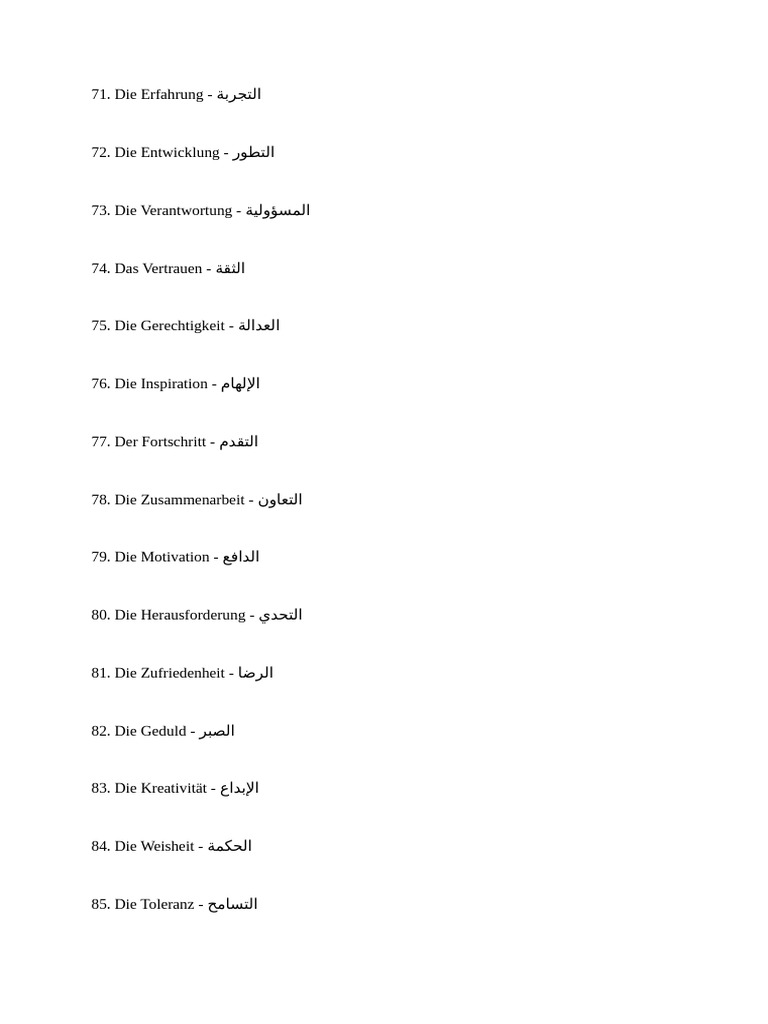 71. Die Erfahrung - التجربة

72. Die Entwicklung - التطور

73. Die Verantwortung - المسؤولية

74. Das Vertrauen - الثقة

75. Die Gerechtigkeit - العدالة

76. Die Inspiration - الإلهام

77. Der Fortschritt - التقدم

78. Die Zusammenarbeit - التعاون

79. Die Motivation - الدافع

80. Die Herausforderung - التحدي

81. Die Zufriedenheit - الرضا

82. Die Geduld - الصبر

83. Die Kreativität - الإبداع

84. Die Weisheit - الحكمة

85. Die Toleranz - التسامح